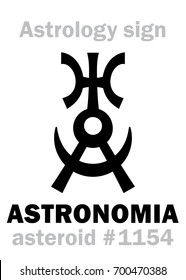 Astrology sign

ASTRONOMIA
asteroid #1154

shutterstock.com · 700470388